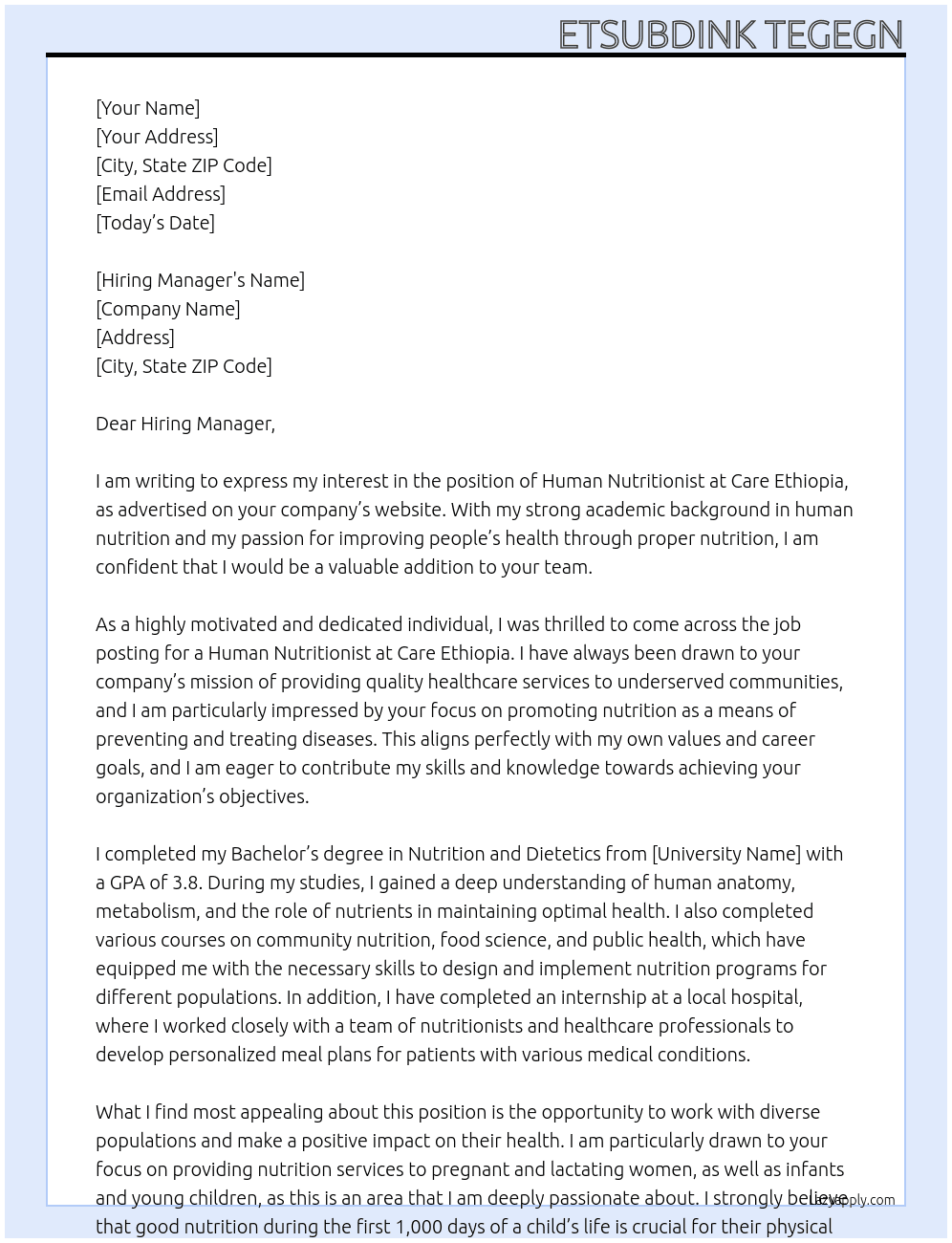 ETSUBDINK TEGEGN

[Your Name]
[Your Address]
[City, State ZIP Code]
[Email Address]
[Today's Date]

[Hiring Manager's Name]
[Company Name]
[Address]
[City, State ZIP Code]

Dear Hiring Manager,

I am writing to express my interest in the position of Human Nutritionist at Care Ethiopia, as advertised on your company's website. With my strong academic background in human nutrition and my passion for improving people's health through proper nutrition, I am confident that I would be a valuable addition to your team.

As a highly motivated and dedicated individual, I was thrilled to come across the job posting for a Human Nutritionist at Care Ethiopia. I have always been drawn to your company's mission of providing quality healthcare services to underserved communities, and I am particularly impressed by your focus on promoting nutrition as a means of preventing and treating diseases. This aligns perfectly with my own values and career goals, and I am eager to contribute my skills and knowledge towards achieving your organization's objectives.

I completed my Bachelor's degree in Nutrition and Dietetics from [University Name] with a GPA of 3.8. During my studies, I gained a deep understanding of human anatomy, metabolism, and the role of nutrients in maintaining optimal health. I also completed various courses on community nutrition, food science, and public health, which have equipped me with the necessary skills to design and implement nutrition programs for different populations. In addition, I have completed an internship at a local hospital, where I worked closely with a team of nutritionists and healthcare professionals to develop personalized meal plans for patients with various medical conditions.

What I find most appealing about this position is the opportunity to work with diverse populations and make a positive impact on their health. I am particularly drawn to your focus on providing nutrition services to pregnant and lactating women, as well as infants and young children, as this is an area that I am deeply passionate about. I strongly believe that good nutrition during the first 1,000 days of a child's life is crucial for their physical

lazyapply.com